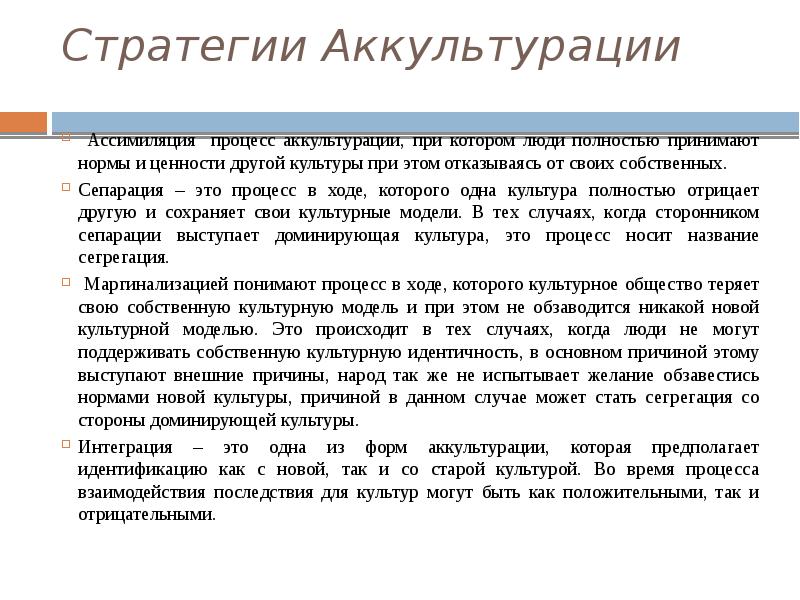 Стратегии Аккультурации

Ассимиляция процесс аккультурации, при котором люди полностью принимают нормы и ценности другой культуры при этом отказываясь от своих собственных.

Сепарация – это процесс в ходе, которого одна культура полностью отрицает другую и сохраняет свои культурные модели. В тех случаях, когда сторонником сепарации выступает доминирующая культура, это процесс носит название сегрегация.

Маргинализацией понимают процесс в ходе, которого культурное общество теряет свою собственную культурную модель и при этом не обзаводится никакой новой культурной моделью. Это происходит в тех случаях, когда люди не могут поддерживать собственную культурную идентичность, в основном причиной этому выступают внешние причины, народ так же не испытывает желание обзавестись нормами новой культуры, причиной в данном случае может стать сегрегация со стороны доминирующей культуры.

Интеграция – это одна из форм аккультурации, которая предполагает идентификацию как с новой, так и со старой культурой. Во время процесса взаимодействия последствия для культур могут быть как положительными, так и отрицательными.